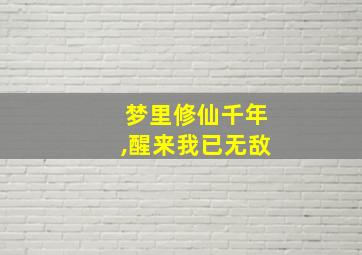 梦里修仙千年,醒来我已无敌